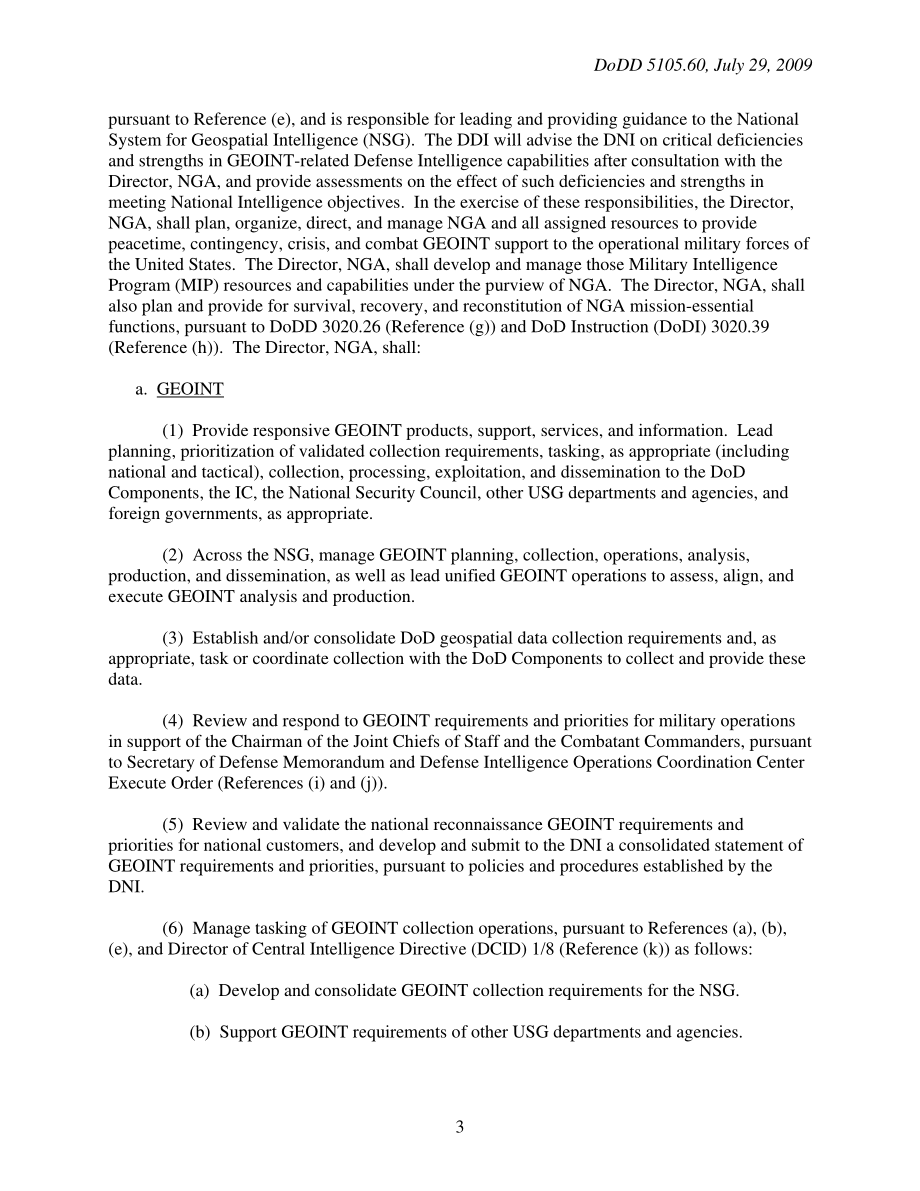 DoDD 5105.60, July 29, 2009

pursuant to Reference (e), and is responsible for leading and providing guidance to the National System for Geospatial Intelligence (NSG). The DDI will advise the DNI on critical deficiencies and strengths in GEOINT-related Defense Intelligence capabilities after consultation with the Director, NGA, and provide assessments on the effect of such deficiencies and strengths in meeting National Intelligence objectives. In the exercise of these responsibilities, the Director, NGA, shall plan, organize, direct, and manage NGA and all assigned resources to provide peacetime, contingency, crisis, and combat GEOINT support to the operational military forces of the United States. The Director, NGA, shall develop and manage those Military Intelligence Program (MIP) resources and capabilities under the purview of NGA. The Director, NGA, shall also plan and provide for survival, recovery, and reconstitution of NGA mission-essential functions, pursuant to DoDD 3020.26 (Reference (g)) and DoD Instruction (DoDI) 3020.39 (Reference (h)). The Director, NGA, shall:

a. GEOINT

(1) Provide responsive GEOINT products, support, services, and information. Lead planning, prioritization of validated collection requirements, tasking, as appropriate (including national and tactical), collection, processing, exploitation, and dissemination to the DoD Components, the IC, the National Security Council, other USG departments and agencies, and foreign governments, as appropriate.

(2) Across the NSG, manage GEOINT planning, collection, operations, analysis, production, and dissemination, as well as lead unified GEOINT operations to assess, align, and execute GEOINT analysis and production.

(3) Establish and/or consolidate DoD geospatial data collection requirements and, as appropriate, task or coordinate collection with the DoD Components to collect and provide these data.

(4) Review and respond to GEOINT requirements and priorities for military operations in support of the Chairman of the Joint Chiefs of Staff and the Combatant Commanders, pursuant to Secretary of Defense Memorandum and Defense Intelligence Operations Coordination Center Execute Order (References (i) and (j)).

(5) Review and validate the national reconnaissance GEOINT requirements and priorities for national customers, and develop and submit to the DNI a consolidated statement of GEOINT requirements and priorities, pursuant to policies and procedures established by the DNI.

(6) Manage tasking of GEOINT collection operations, pursuant to References (a), (b), (e), and Director of Central Intelligence Directive (DCID) 1/8 (Reference (k)) as follows:

(a) Develop and consolidate GEOINT collection requirements for the NSG.

(b) Support GEOINT requirements of other USG departments and agencies.

3